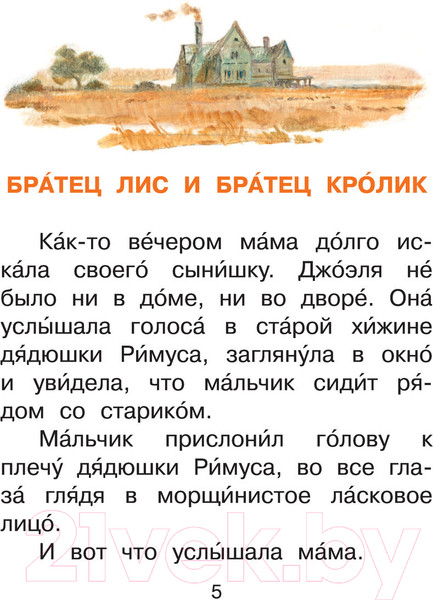 БРА́ТЕЦ ЛИС И БРА́ТЕЦ КРО́ЛИК

Ка́к-то ве́чером ма́ма до́лго иска́ла своего́ сыни́шку. Джо́эля не́ было ни в до́ме, ни во дворе́. Она́ услы́шала голоса́ в ста́рой хи́жине дя́дюшки Ри́муса, загляну́ла в окно́ и уви́дела, что ма́льчик сиди́т ря́дом со старико́м.

Ма́льчик прислони́л го́лову к плечу́ дя́дюшки Ри́муса, во все глаза́ гля́дя в морщи́нистое ла́сковое лицо́.

И вот что услы́шала ма́ма.

21vek.by

5